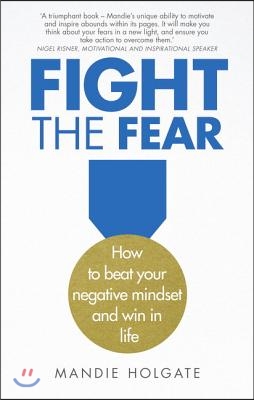 'A triumphant book – Mandie's unique ability to motivate and inspire abounds within its pages. It will make you think about your fears in a new light, and ensure you take action to overcome them.'
NIGEL RISNER, MOTIVATIONAL AND INSPIRATIONAL SPEAKER

FIGHT
THE FEAR

How to beat your negative mindset and win in life

MANDIE HOLGATE